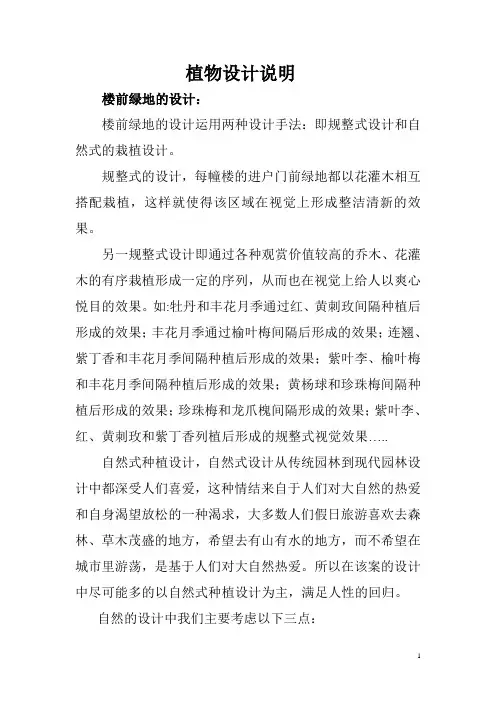 植物设计说明

楼前绿地的设计：

楼前绿地的设计运用两种设计手法：即规整式设计和自然式的栽植设计。

规整式的设计，每幢楼的进户门前绿地都以花灌木相互搭配栽植，这样就使得该区域在视觉上形成整洁清新的效果。

另一规整式设计即通过各种观赏价值较高的乔木、花灌木的有序栽植形成一定的序列，从而也在视觉上给人以爽心悦目的效果。如:牡丹和丰花月季通过红、黄刺玫间隔种植后形成的效果；丰花月季通过榆叶梅间隔后形成的效果；连翘、紫丁香和丰花月季间隔种植后形成的效果；紫叶李、榆叶梅和丰花月季间隔种植后形成的效果；黄杨球和珍珠梅间隔种植后形成的效果；珍珠梅和龙爪槐间隔形成的效果；紫叶李、红、黄刺玫和紫丁香列植后形成的规整式视觉效果…..

自然式种植设计，自然式设计从传统园林到现代园林设计中都深受人们喜爱，这种情结来自于人们对大自然的热爱和自身渴望放松的一种渴求，大多数人们假日旅游喜欢去森林、草木茂盛的地方，希望去有山有水的地方，而不希望在城市里游荡，是基于人们对大自然热爱。所以在该案的设计中尽可能多的以自然式种植设计为主，满足人性的回归。

自然的设计中我们主要考虑以下三点：

1